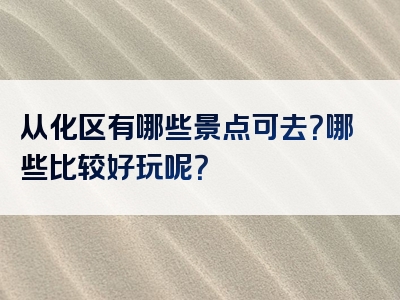 从化区有哪些景点可去?哪些比较好玩呢?